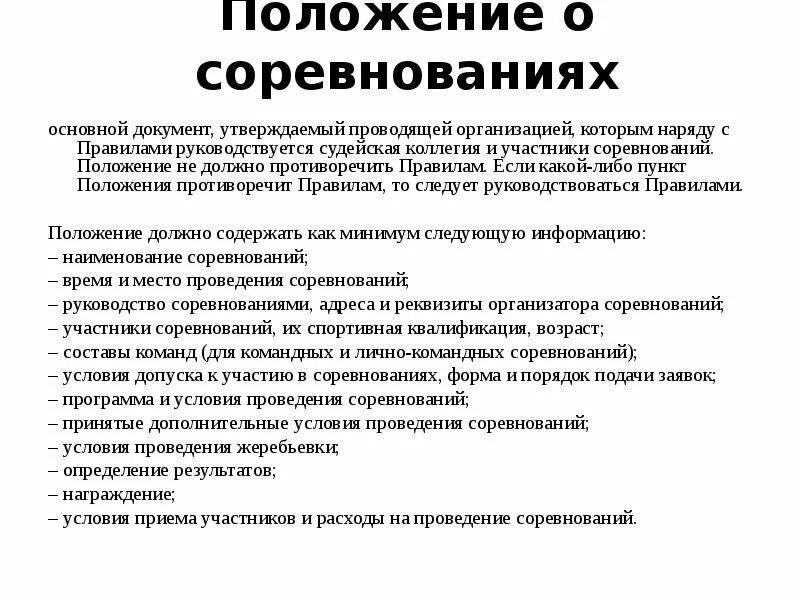 Положение о соревнованиях

основной документ, утверждаемый проводящей организацией, которым наряду с Правилами руководствуется судейская коллегия и участники соревнований. Положение не должно противоречить Правилам. Если какой-либо пункт Положения противоречит Правилам, то следует руководствоваться Правилами.

Положение должно содержать как минимум следующую информацию:
– наименование соревнований;
– время и место проведения соревнований;
– руководство соревнованиями, адреса и реквизиты организатора соревнований;
– участники соревнований, их спортивная квалификация, возраст;
– составы команд (для командных и лично-командных соревнований);
– условия допуска к участию в соревнованиях, форма и порядок подачи заявок;
– программа и условия проведения соревнований;
– принятые дополнительные условия проведения соревнований;
– условия проведения жеребьевки;
– определение результатов;
– награждение;
– условия приема участников и расходы на проведение соревнований.